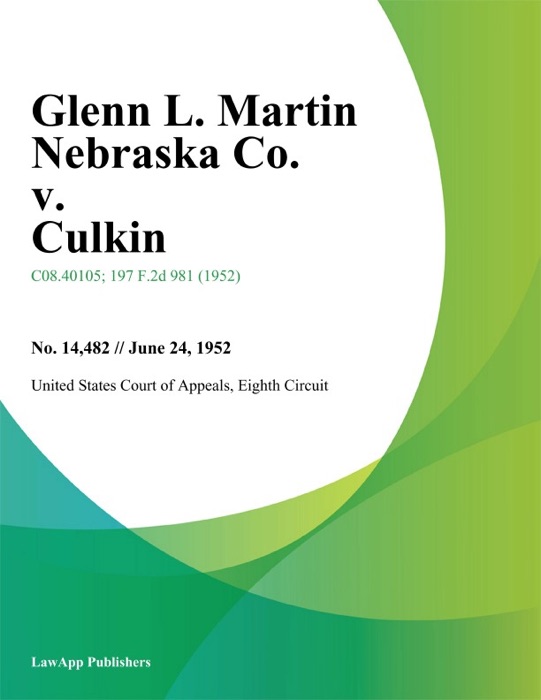 Glenn L. Martin Nebraska Co. v. Culkin

C08.40105; 197 F.2d 981 (1952)

No. 14,482 // June 24, 1952

United States Court of Appeals, Eighth Circuit

LawApp Publishers